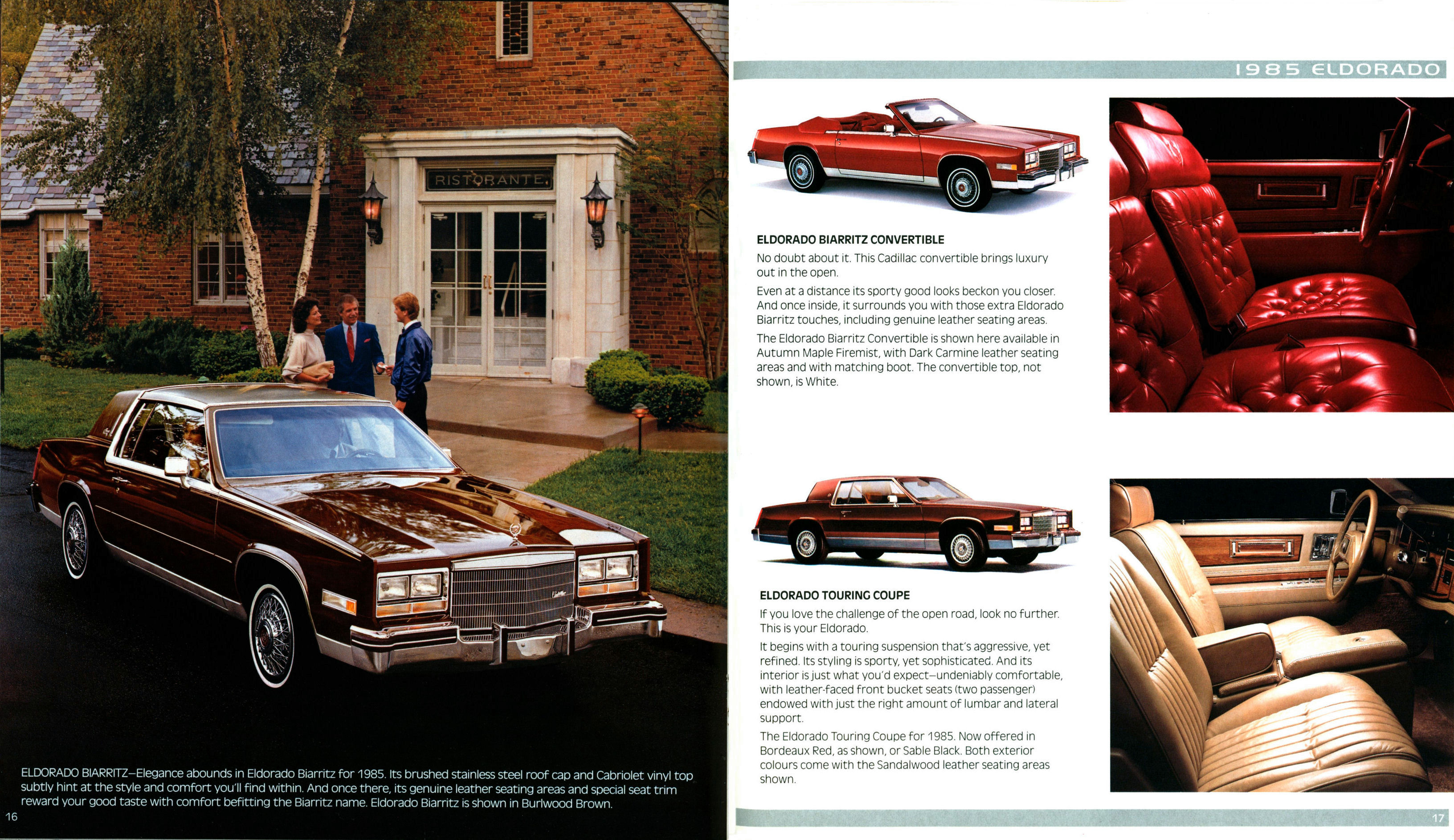 RISTORANTE

ELDORADO BIARRITZ—Elegance abounds in Eldorado Biarritz for 1985. Its brushed stainless steel roof cap and Cabriolet vinyl top subtly hint at the style and comfort you'll find within. And once there, its genuine leather seating areas and special seat trim reward your good taste with comfort befitting the Biarritz name. Eldorado Biarritz is shown in Burlwood Brown.

16

1985 ELDORADO

ELDORADO BIARRITZ CONVERTIBLE

No doubt about it. This Cadillac convertible brings luxury out in the open.

Even at a distance its sporty good looks beckon you closer. And once inside, it surrounds you with those extra Eldorado Biarritz touches, including genuine leather seating areas.

The Eldorado Biarritz Convertible is shown here available in Autumn Maple Firemist, with Dark Carmine leather seating areas and with matching boot. The convertible top, not shown, is White.

ELDORADO TOURING COUPE

If you love the challenge of the open road, look no further. This is your Eldorado.

It begins with a touring suspension that's aggressive, yet refined. Its styling is sporty, yet sophisticated. And its interior is just what you'd expect—undeniably comfortable, with leather-faced front bucket seats (two passenger) endowed with just the right amount of lumbar and lateral support.

The Eldorado Touring Coupe for 1985. Now offered in Bordeaux Red, as shown, or Sable Black. Both exterior colours come with the Sandalwood leather seating areas shown.

17